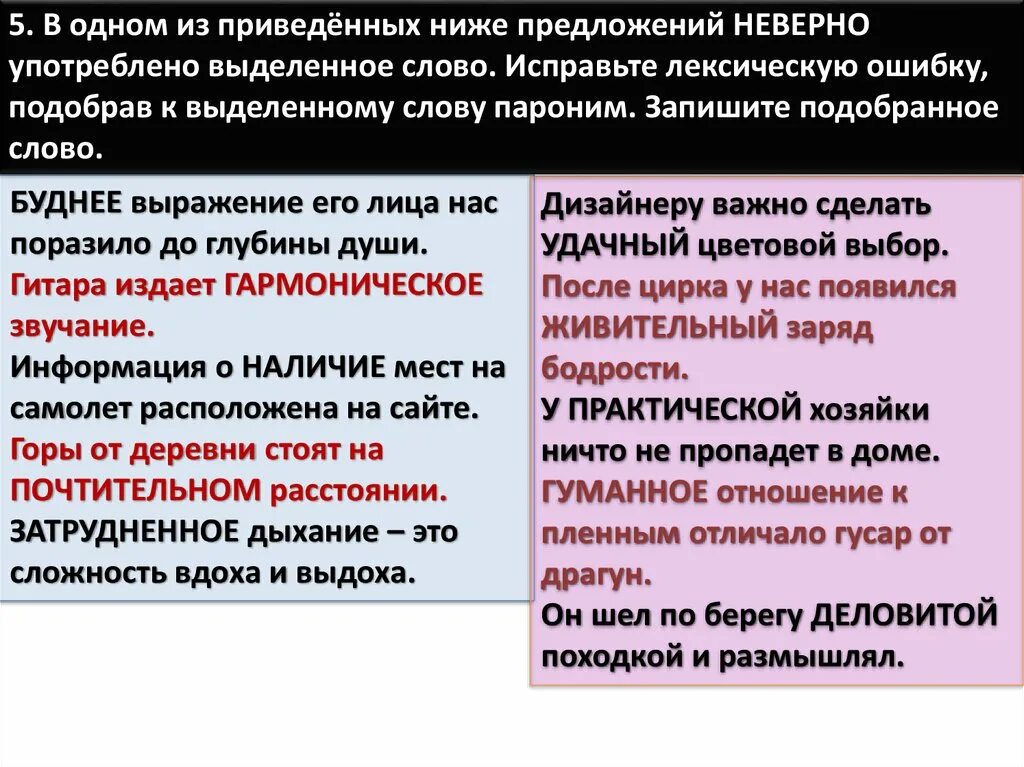 5. В одном из приведённых ниже предложений НЕВЕРНО употреблено выделенное слово. Исправьте лексическую ошибку, подобрав к выделенному слову пароним. Запишите подобранное слово.

БУДНЕЕ выражение его лица нас поразило до глубины души.
Гитара издает ГАРМОНИЧЕСКОЕ звучание.
Информация о НАЛИЧИЕ мест на самолет расположена на сайте.
Горы от деревни стоят на ПОЧТИТЕЛЬНОМ расстоянии.
ЗАТРУДНЕННОЕ дыхание – это сложность вдоха и выдоха.

Дизайнеру важно сделать УДАЧНЫЙ цветовой выбор.
После цирка у нас появился ЖИВИТЕЛЬНЫЙ заряд бодрости.
У ПРАКТИЧЕСКОЙ хозяйки ничто не пропадет в доме.
ГУМАННОЕ отношение к пленным отличало гусар от драгун.
Он шел по берегу ДЕЛОВИТОЙ походкой и размышлял.